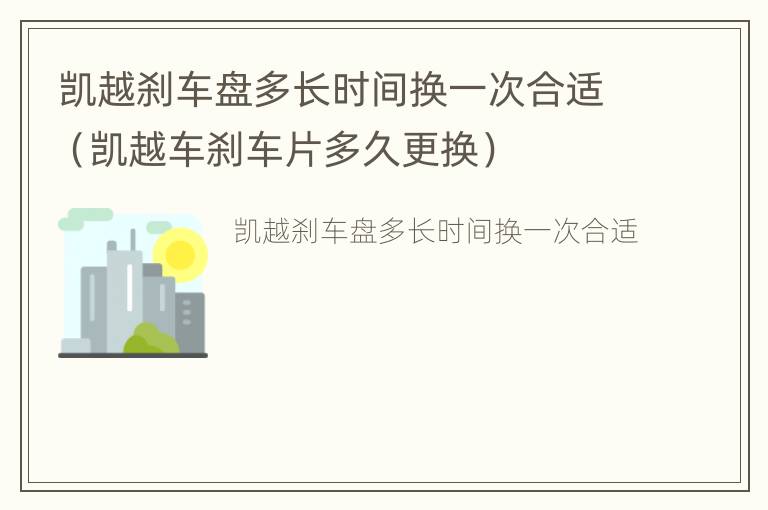 凯越刹车盘多长时间换一次合适（凯越车刹车片多久更换）

凯越刹车盘多长时间换一次合适